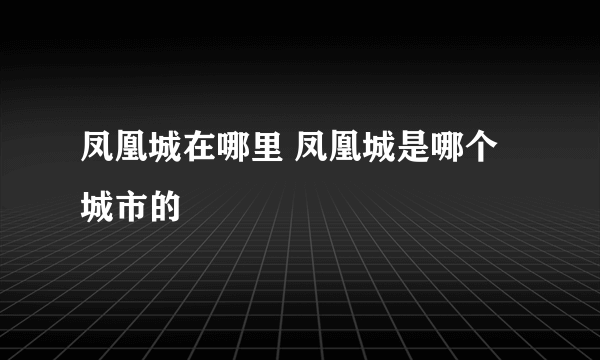 凤凰城在哪里 凤凰城是哪个城市的